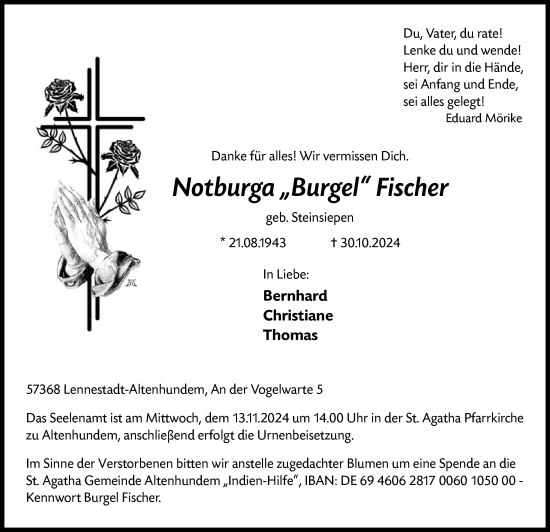 Du, Vater, du rate!
Lenke du und wende!
Herr, dir in die Hände,
sei Anfang und Ende,
sei alles gelegt!
Eduard Mörike

Danke für alles! Wir vermissen Dich.

Notburga „Burgel“ Fischer

geb. Steinsiepen

* 21.08.1943 † 30.10.2024

In Liebe:

Bernhard
Christiane
Thomas

57368 Lennestadt-Altenhundem, An der Vogelwarte 5

Das Seelenamt ist am Mittwoch, dem 13.11.2024 um 14.00 Uhr in der St. Agatha Pfarrkirche zu Altenhundem, anschließend erfolgt die Urnenbeisetzung.

Im Sinne der Verstorbenen bitten wir anstelle zugedachter Blumen um eine Spende an die St. Agatha Gemeinde Altenhundem „Indien-Hilfe“, IBAN: DE 69 4606 2817 0060 1050 00 - Kennwort Burgel Fischer.